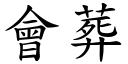 會葬